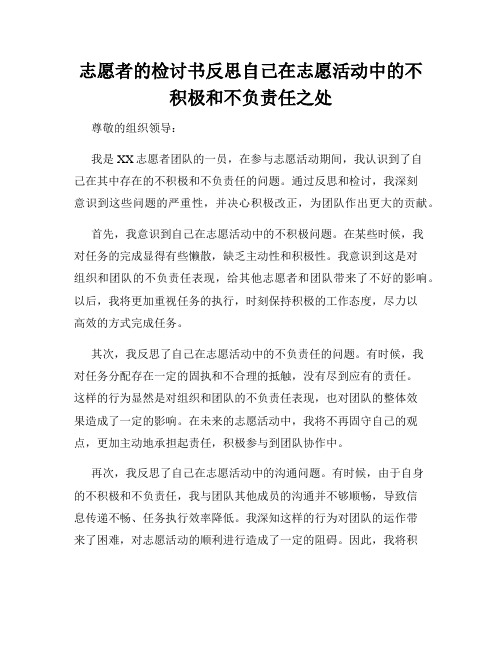 志愿者的检讨书反思自己在志愿活动中的不积极和不负责任之处

尊敬的组织领导：

我是XX志愿者团队的一员，在参与志愿活动期间，我认识到了自己在其中存在的不积极和不负责任的问题。通过反思和检讨，我深刻意识到这些问题的严重性，并决心积极改正，为团队作出更大的贡献。

首先，我意识到自己在志愿活动中的不积极问题。在某些时候，我对任务的完成显得有些懒散，缺乏主动性和积极性。我意识到这是对组织和团队的不负责任表现，给其他志愿者和团队带来了不好的影响。以后，我将更加重视任务的执行，时刻保持积极的工作态度，尽力以高效的方式完成任务。

其次，我反思了自己在志愿活动中的不负责任的问题。有时候，我对任务分配存在一定的固执和不合理的抵触，没有尽到应有的责任。这样的行为显然是对组织和团队的不负责任表现，也对团队的整体效果造成了一定的影响。在未来的志愿活动中，我将不再固守自己的观点，更加主动地承担起责任，积极参与到团队协作中。

再次，我反思了自己在志愿活动中的沟通问题。有时候，由于自身的不积极和不负责任，我与团队其他成员的沟通并不够顺畅，导致信息传递不畅、任务执行效率降低。我深知这样的行为对团队的运作带来了困难，对志愿活动的顺利进行造成了一定的阻碍。因此，我将积